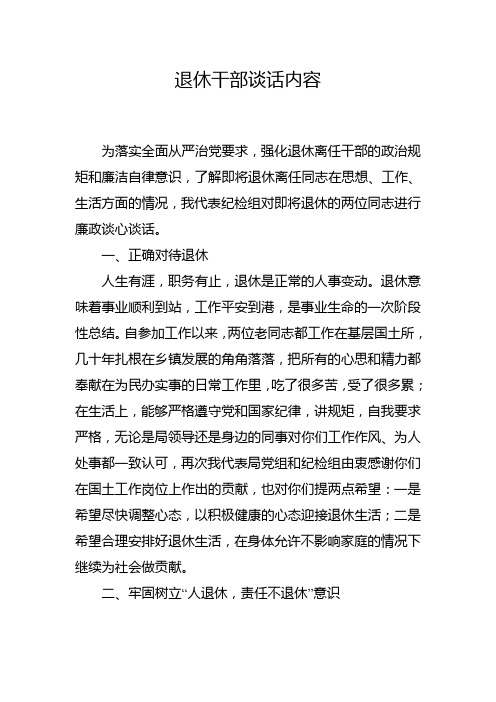 退休干部谈话内容

为落实全面从严治党要求，强化退休离任干部的政治规矩和廉洁自律意识，了解即将退休离任同志在思想、工作、生活方面的情况，我代表纪检组对即将退休的两位同志进行廉政谈心谈话。

一、正确对待退休

人生有涯，职务有止，退休是正常的人事变动。退休意味着事业顺利到站，工作平安到港，是事业生命的一次阶段性总结。自参加工作以来，两位老同志都工作在基层国土所，几十年扎根在乡镇发展的角角落落，把所有的心思和精力都奉献在为民办实事的日常工作里，吃了很多苦，受了很多累；在生活上，能够严格遵守党和国家纪律，讲规矩，自我要求严格，无论是局领导还是身边的同事对你们工作作风、为人处事都一致认可，再次我代表局党组和纪检组由衷感谢你们在国土工作岗位上作出的贡献，也对你们提两点希望：一是希望尽快调整心态，以积极健康的心态迎接退休生活；二是希望合理安排好退休生活，在身体允许不影响家庭的情况下继续为社会做贡献。

二、牢固树立“人退休，责任不退休”意识